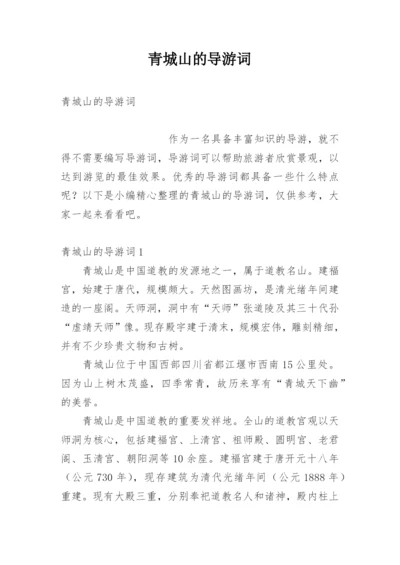 青城山的导游词

青城山的导游词

作为一名具备丰富知识的导游，就不得不需要编写导游词，导游词可以帮助旅游者欣赏景观，以达到游览的最佳效果。优秀的导游词都具备一些什么特点呢？以下是小编精心整理的青城山的导游词，仅供参考，大家一起来看看吧。

青城山的导游词1

青城山是中国道教的发源地之一，属于道教名山。建福宫，始建于唐代，规模颇大。天然图画坊，是清光绪年间建造的一座阁。天师洞，洞中有“天师”张道陵及其三十代孙“虚靖天师”像。现存殿宇建于清末，规模宏伟，雕刻精细，并有不少珍贵文物和古树。

青城山位于中国西部四川省都江堰市西南15公里处。因为山上树木茂盛，四季常青，故历来享有“青城天下幽”的美誉。

青城山是中国道教的重要发祥地。全山的道教宫观以天师洞为核心，包括建福宫、上清宫、祖师殿、圆明宫、老君阁、玉清宫、朝阳洞等10余座。建福宫建于唐开元十八年（公元730年），现存建筑为清代光绪年间（公元1888年）重建。现有大殿三重，分别奉祀道教名人和诸神，殿内柱上